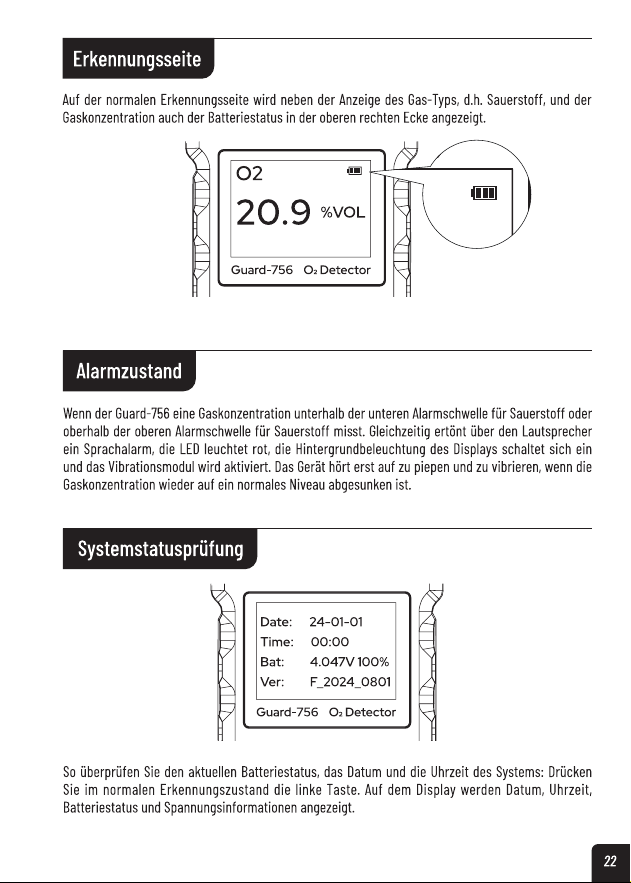 Erkennungsseite

Auf der normalen Erkennungsseite wird neben der Anzeige des Gas-Typs, d.h. Sauerstoff, und der Gaskonzentration auch der Batteriestatus in der oberen rechten Ecke angezeigt.

O2

20.9 %VOL

Guard-756 $O_2$ Detector

Alarmzustand

Wenn der Guard-756 eine Gaskonzentration unterhalb der unteren Alarmschwelle für Sauerstoff oder oberhalb der oberen Alarmschwelle für Sauerstoff misst. Gleichzeitig ertönt über den Lautsprecher ein Sprachalarm, die LED leuchtet rot, die Hintergrundbeleuchtung des Displays schaltet sich ein und das Vibrationsmodul wird aktiviert. Das Gerät hört erst auf zu piepen und zu vibrieren, wenn die Gaskonzentration wieder auf ein normales Niveau abgesunken ist.

Systemstatusprüfung

Date: 24-01-01
Time: 00:00
Bat: 4.047V 100%
Ver: F_2024_0801

Guard-756 $O_2$ Detector

So überprüfen Sie den aktuellen Batteriestatus, das Datum und die Uhrzeit des Systems: Drücken Sie im normalen Erkennungszustand die linke Taste. Auf dem Display werden Datum, Uhrzeit, Batteriestatus und Spannungsinformationen angezeigt.

22